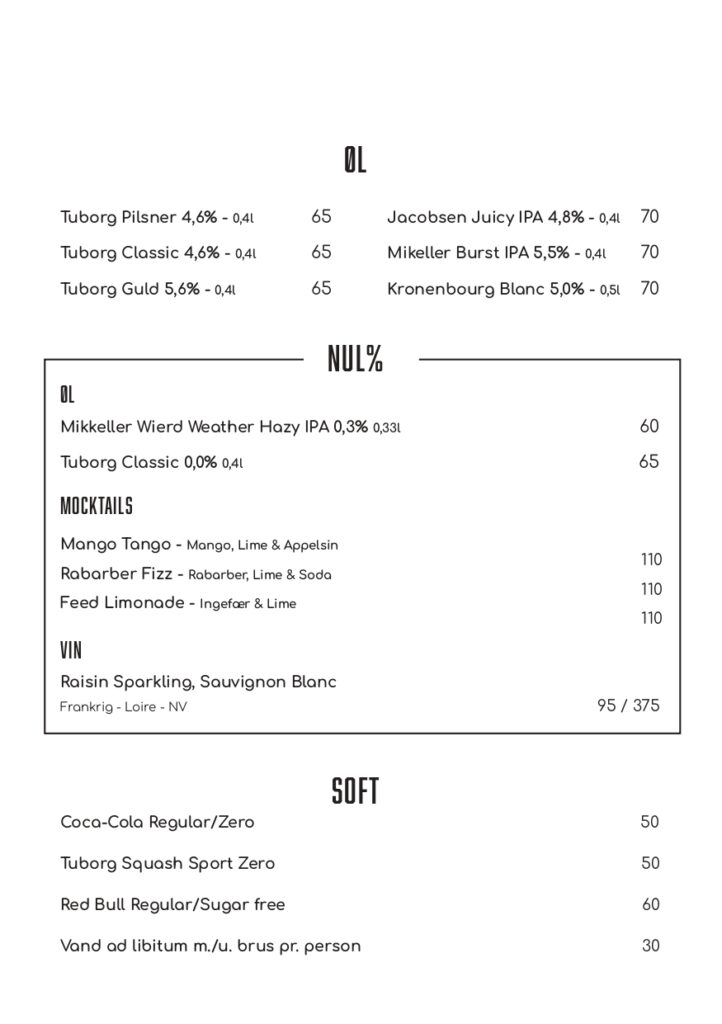 ØL

Tuborg Pilsner 4,6% - 0,4l 65
Tuborg Classic 4,6% - 0,4l 65
Tuborg Guld 5,6% - 0,4l 65

Jacobsen Juicy IPA 4,8% - 0,4l 70
Mikeller Burst IPA 5,5% - 0,4l 70
Kronenbourg Blanc 5,0% - 0,5l 70

NUL%

ØL

Mikkeller Wierd Weather Hazy IPA 0,3% 0,33l 60

Tuborg Classic 0,0% 0,4l 65

MOCKTAILS

Mango Tango - Mango, Lime & Appelsin 110
Rabarber Fizz - Rabarber, Lime & Soda 110
Feed Limonade - Ingefær & Lime 110

VIN

Raisin Sparkling, Sauvignon Blanc
Frankrig - Loire - NV 95 / 375

SOFT

Coca-Cola Regular/Zero 50

Tuborg Squash Sport Zero 50

Red Bull Regular/Sugar free 60

Vand ad libitum m./u. brus pr. person 30